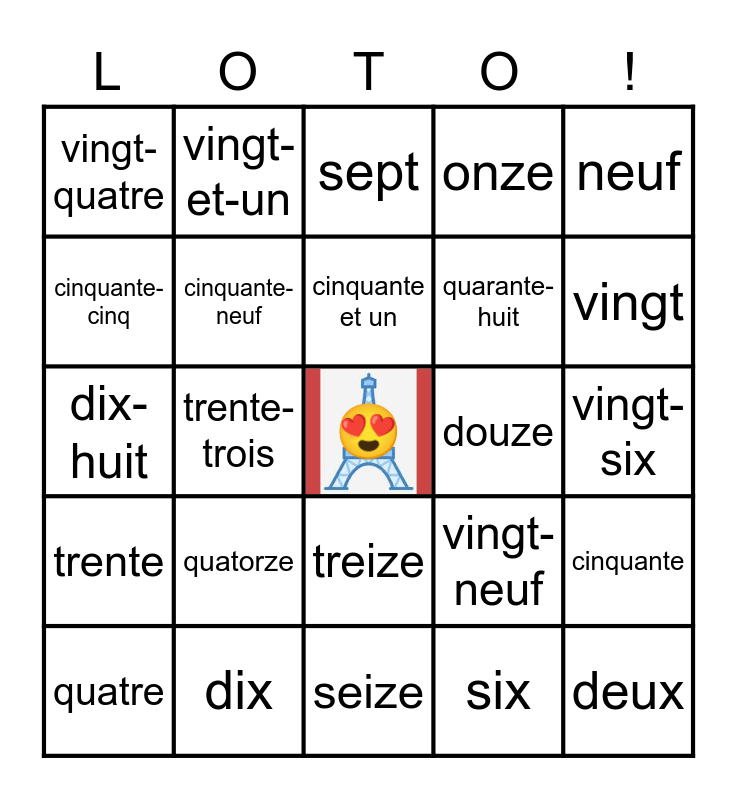 | L | O | T | O | ! |
|---|---|---|---|---|
| vingt-quatre | vingt-et-un | sept | onze | neuf |
| cinquante-cinq | cinquante-neuf | cinquante et un | quarante-huit | vingt |
| dix-huit | trente-trois |  | douze | vingt-six |
| trente | quatorze | treize | vingt-neuf | cinquante |
| quatre | dix | seize | six | deux |